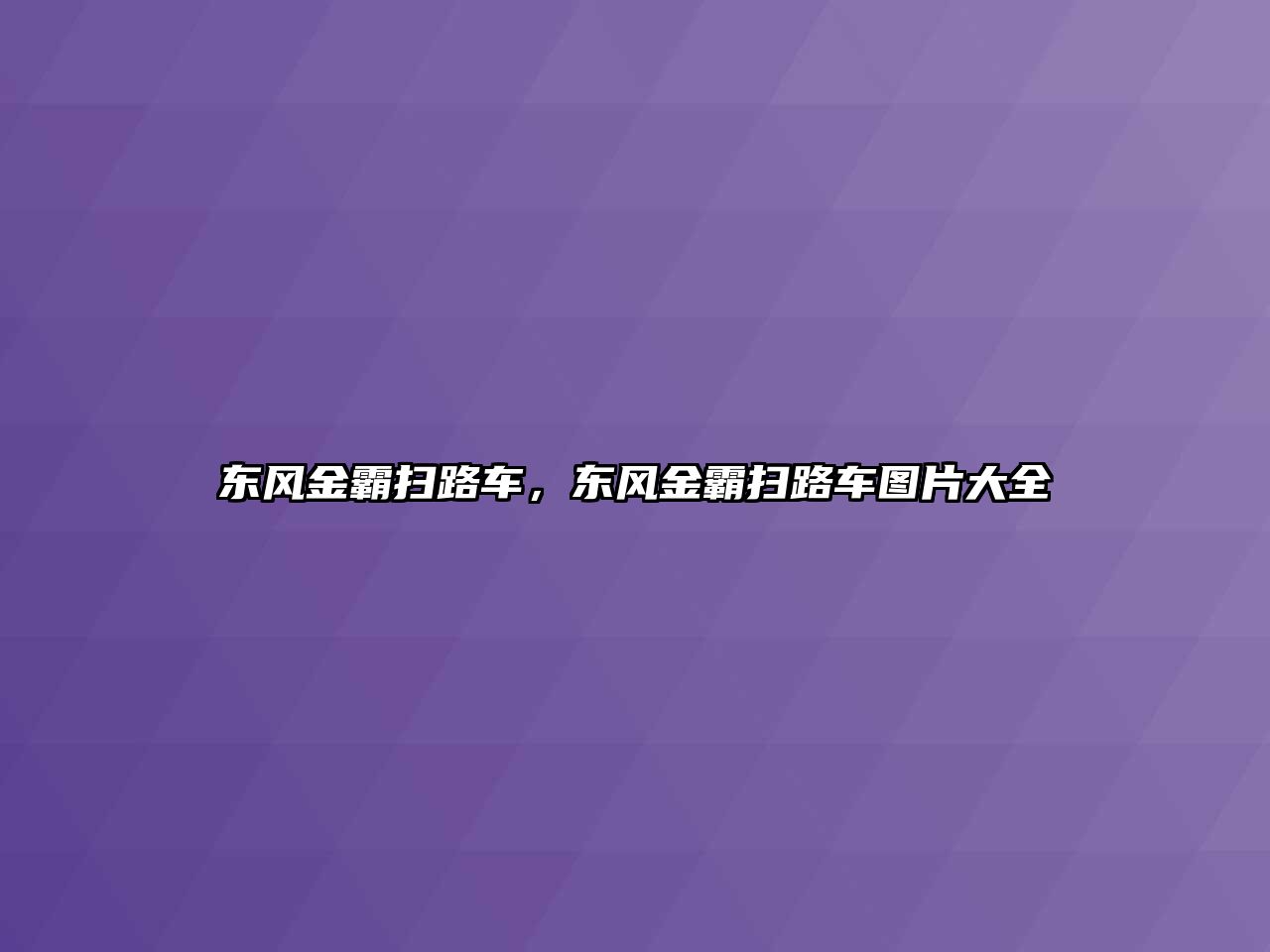 东风金霸扫路车，东风金霸扫路车图片大全